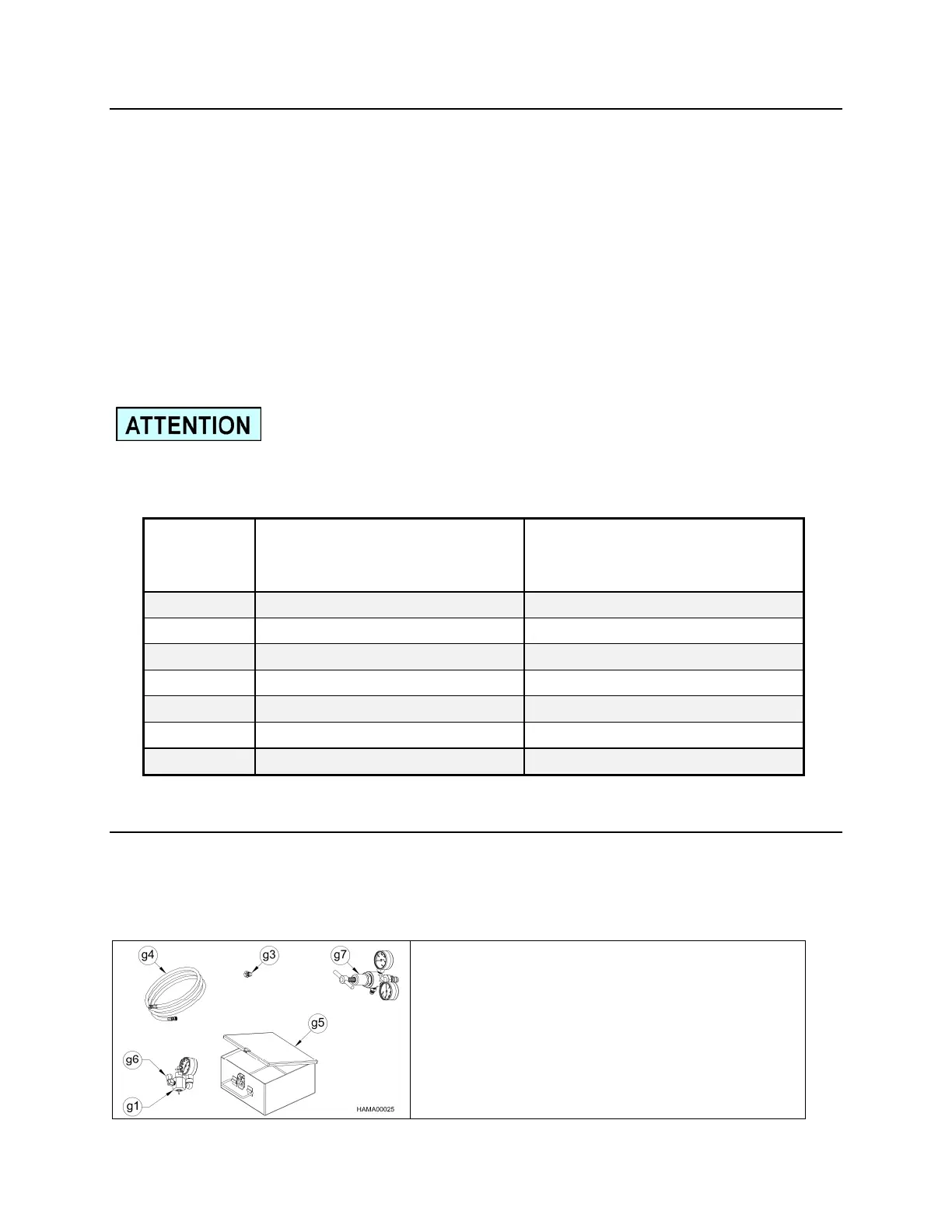 ATTENTION

g4
g3
g7
g5
g6
g1
HAMA00025